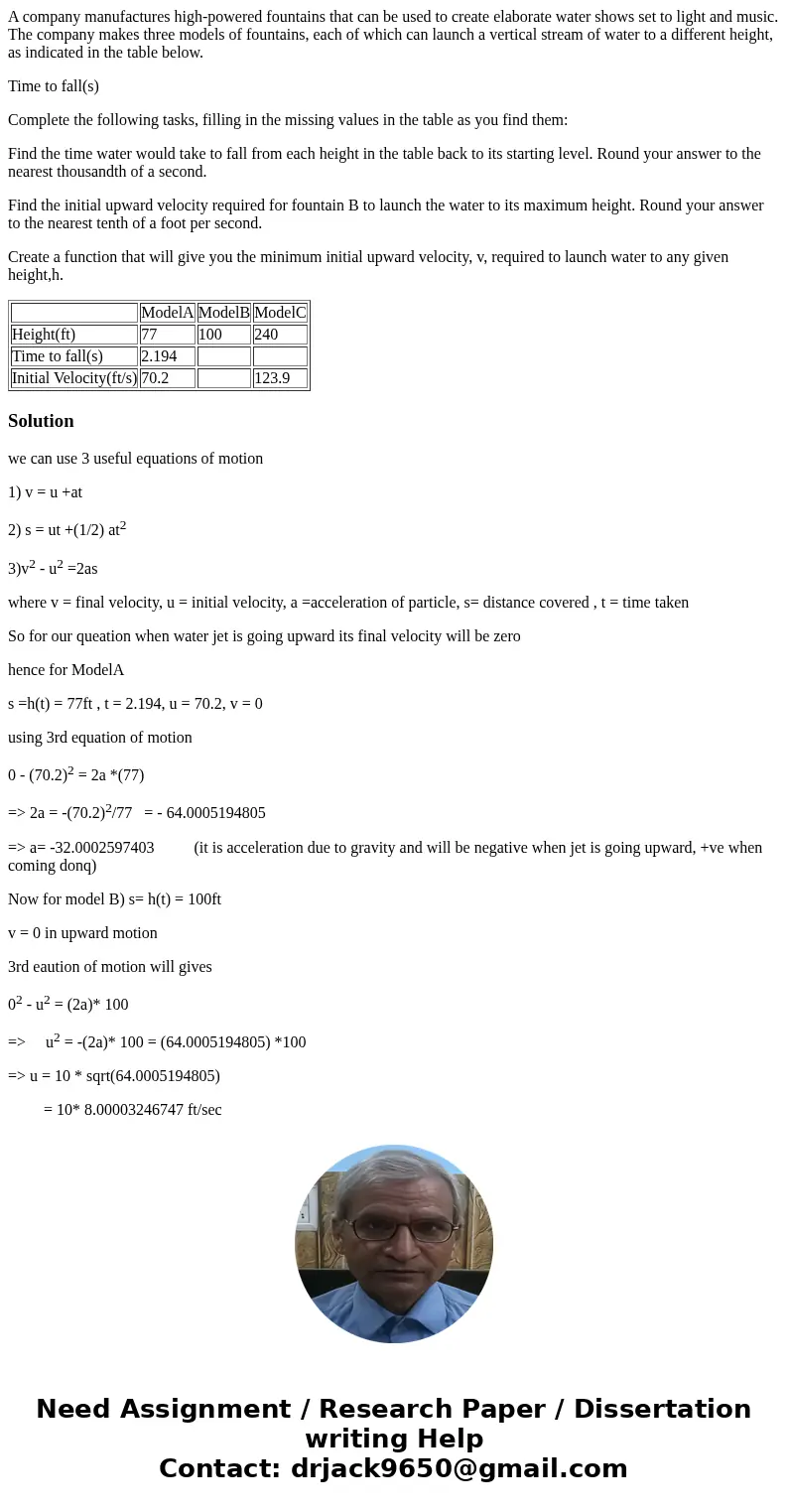 A company manufactures high-powered fountains that can be used to create elaborate water shows set to light and music. The company makes three models of fountains, each of which can launch a vertical stream of water to a different height, as indicated in the table below.

Time to fall(s)

Complete the following tasks, filling in the missing values in the table as you find them:

Find the time water would take to fall from each height in the table back to its starting level. Round your answer to the nearest thousandth of a second.

Find the initial upward velocity required for fountain B to launch the water to its maximum height. Round your answer to the nearest tenth of a foot per second.

Create a function that will give you the minimum initial upward velocity, v, required to launch water to any given height,h.

| | ModelA | ModelB | ModelC |
|---|---|---|---|
| Height(ft) | 77 | 100 | 240 |
| Time to fall(s) | 2.194 | | |
| Initial Velocity(ft/s) | 70.2 | | 123.9 |

Solution

we can use 3 useful equations of motion

1) v = u +at

2) s = ut +(1/2) at$^2$

3)v$^2$ - u$^2$ =2as

where v = final velocity, u = initial velocity, a =acceleration of particle, s= distance covered , t = time taken

So for our queation when water jet is going upward its final velocity will be zero

hence for ModelA

s =h(t) = 77ft , t = 2.194, u = 70.2, v = 0

using 3rd equation of motion

0 - (70.2)$^2$ = 2a *(77)

=> 2a = -(70.2)$^2$/77 = - 64.0005194805

=> a= -32.0002597403 (it is acceleration due to gravity and will be negative when jet is going upward, +ve when coming donq)

Now for model B) s= h(t) = 100ft

v = 0 in upward motion

3rd eaution of motion will gives

0$^2$ - u$^2$ = (2a)* 100

=> u$^2$ = -(2a)* 100 = (64.0005194805) *100

=> u = 10 * sqrt(64.0005194805)

= 10* 8.00003246747 ft/sec

Need Assignment / Research Paper / Dissertation writing Help
Contact: drjack9650@gmail.com